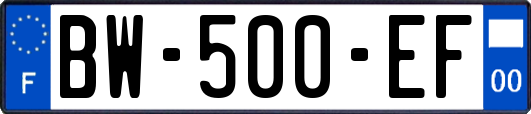 F
BW-500-EF
00